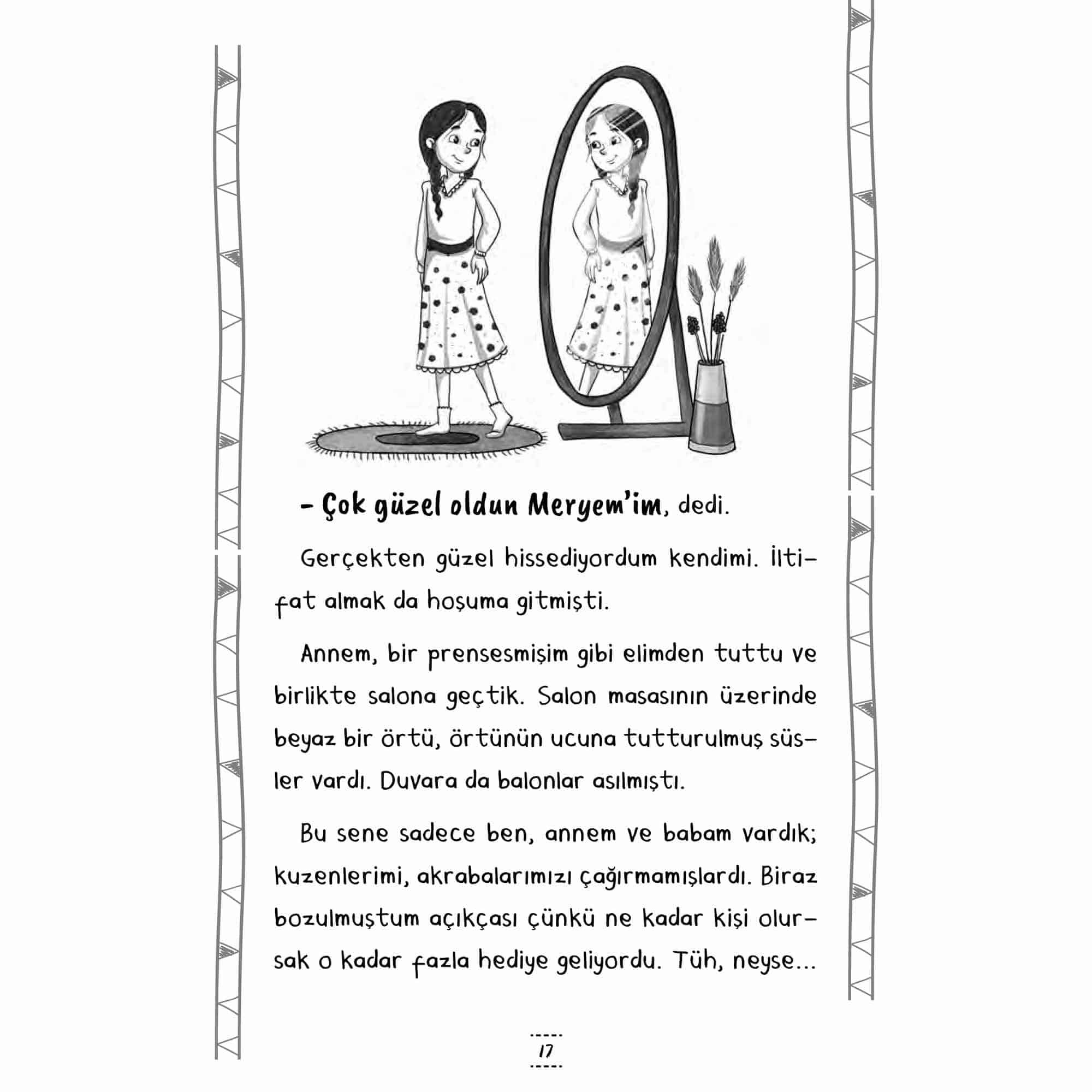 – Çok güzel oldun Meryem'im, dedi.

Gerçekten güzel hissediyordum kendimi. İltifat almak da hoşuma gitmişti.

Annem, bir prensesmişim gibi elimden tuttu ve birlikte salona geçtik. Salon masasının üzerinde beyaz bir örtü, örtünün ucuna tutturulmuş süsler vardı. Duvara da balonlar asılmıştı.

Bu sene sadece ben, annem ve babam vardık; kuzenlerimi, akrabalarımızı çağırmamışlardı. Biraz bozulmuştum açıkçası çünkü ne kadar kişi olursak o kadar fazla hediye geliyordu. Tüh, neyse...

17